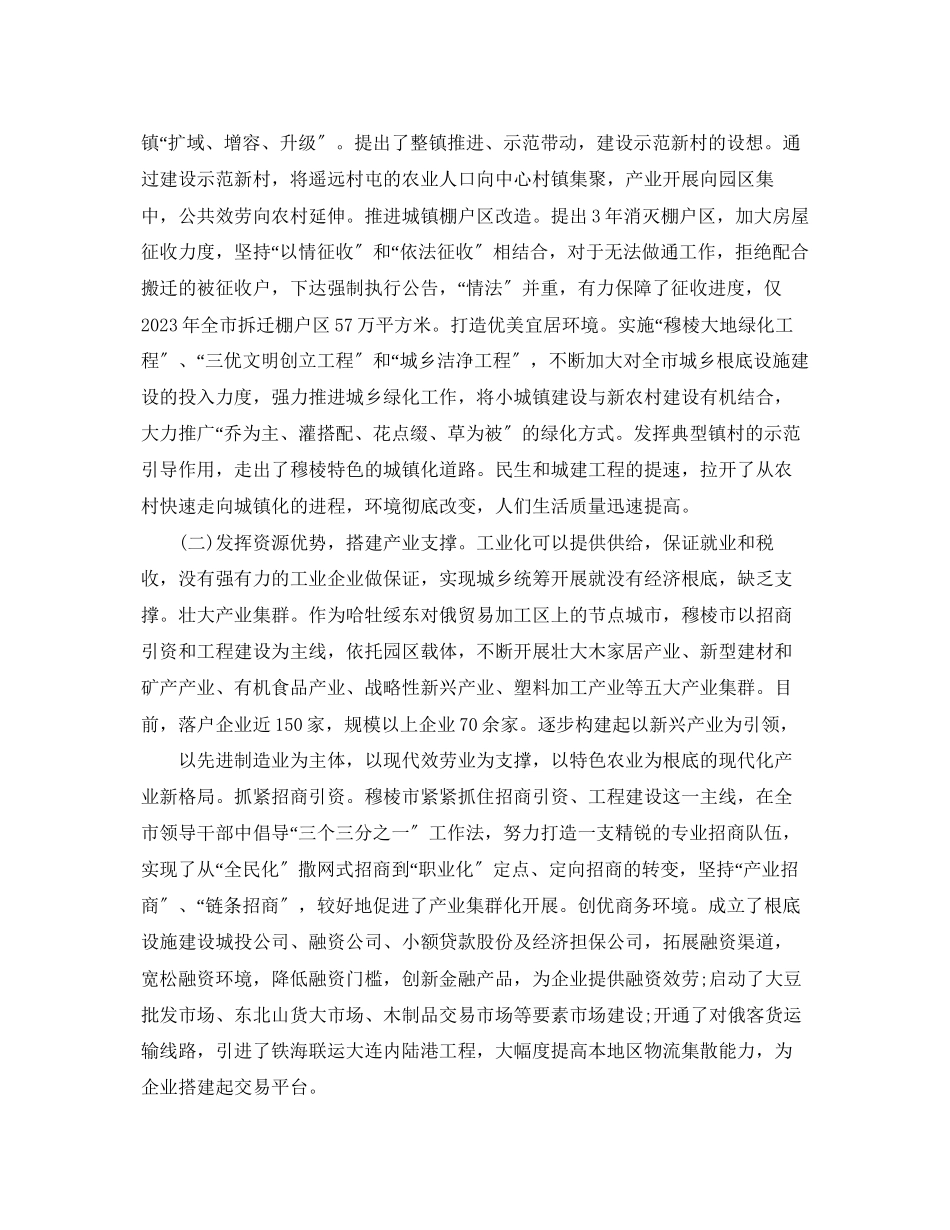 镇“扩域、增容、升级″。提出了整镇推进、示范带动，建设示范新村的设想。通过建设示范新村，将遥远村屯的农业人口向中心村镇集聚，产业开展向园区集中，公共效劳向农村延伸。推进城镇棚户区改造。提出3年消灭棚户区，加大房屋征收力度，坚持“以情征收″和“依法征收″相结合，对于无法做通工作，拒绝配合搬迁的被征收户，下达强制执行公告，“情法″并重，有力保障了征收进度，仅2023年全市拆迁棚户区57万平方米。打造优美宜居环境。实施“穆棱大地绿化工程″、“三优文明创立工程″和“城乡洁净工程″，不断加大对全市城乡根底设施建设的投入力度，强力推进城乡绿化工作，将小城镇建设与新农村建设有机结合，大力推广“乔为主、灌搭配、花点缀、草为被″的绿化方式。发挥典型镇村的示范引导作用，走出了穆棱特色的城镇化道路。民生和城建工程的提速，拉开了从农村快速走向城镇化的进程，环境彻底改变，人们生活质量迅速提高。

(二)发挥资源优势，搭建产业支撑。工业化可以提供供给，保证就业和税收，没有强有力的工业企业做保证，实现城乡统筹开展就没有经济根底，缺乏支撑。壮大产业集群。作为哈牡绥东对俄贸易加工区上的节点城市，穆棱市以招商引资和工程建设为主线，依托园区载体，不断开展壮大木家居产业、新型建材和矿产产业、有机食品产业、战略性新兴产业、塑料加工产业等五大产业集群。目前，落户企业近150家，规模以上企业70余家。逐步构建起以新兴产业为引领，

以先进制造业为主体，以现代效劳业为支撑，以特色农业为根底的现代化产业新格局。抓紧招商引资。穆棱市紧紧抓住招商引资、工程建设这一主线，在全市领导干部中倡导“三个三分之一″工作法，努力打造一支精锐的专业招商队伍，实现了从“全民化″撒网式招商到“职业化″定点、定向招商的转变，坚持“产业招商″、“链条招商″，较好地促进了产业集群化开展。创优商务环境。成立了根底设施建设城投公司、融资公司、小额贷款股份及经济担保公司，拓展融资渠道，宽松融资环境，降低融资门槛，创新金融产品，为企业提供融资效劳;启动了大豆批发市场、东北山货大市场、木制品交易市场等要素市场建设;开通了对俄客货运输线路，引进了铁海联运大连内陆港工程，大幅度提高本地区物流集散能力，为企业搭建起交易平台。